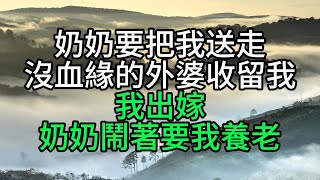 奶奶要把我送走
沒血緣的外婆收留我
我出嫁
奶奶鬧著要我養老